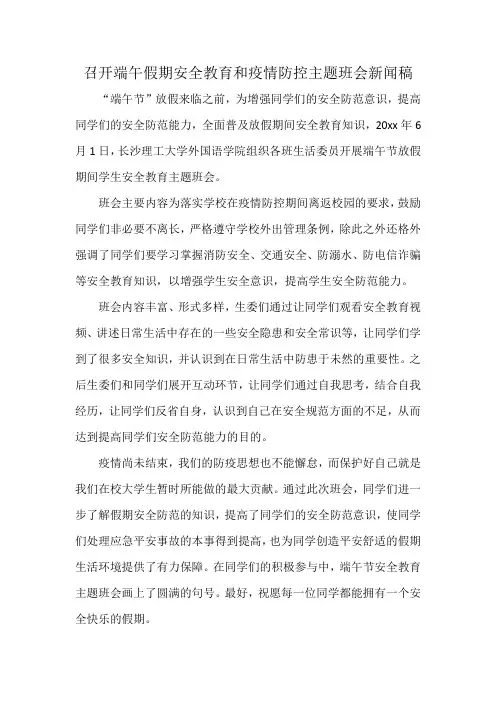 召开端午假期安全教育和疫情防控主题班会新闻稿

“端午节”放假来临之前，为增强同学们的安全防范意识，提高同学们的安全防范能力，全面普及放假期间安全教育知识，20xx 年 6 月 1 日，长沙理工大学外国语学院组织各班生活委员开展端午节放假期间学生安全教育主题班会。

班会主要内容为落实学校在疫情防控期间离返校园的要求，鼓励同学们非必要不离长，严格遵守学校外出管理条例，除此之外还格外强调了同学们要学习掌握消防安全、交通安全、防溺水、防电信诈骗等安全教育知识，以增强学生安全意识，提高学生安全防范能力。

班会内容丰富、形式多样，生委们通过让同学们观看安全教育视频、讲述日常生活中存在的一些安全隐患和安全常识等，让同学们学到了很多安全知识，并认识到在日常生活中防患于未然的重要性。之后生委们和同学们展开互动环节，让同学们通过自我思考，结合自我经历，让同学们反省自身，认识到自己在安全规范方面的不足，从而达到提高同学们安全防范能力的目的。

疫情尚未结束，我们的防疫思想也不能懈怠，而保护好自己就是我们在校大学生暂时所能做的最大贡献。通过此次班会，同学们进一步了解假期安全防范的知识，提高了同学们的安全防范意识，使同学们处理应急平安事故的本事得到提高，也为同学创造平安舒适的假期生活环境提供了有力保障。在同学们的积极参与中，端午节安全教育主题班会画上了圆满的句号。最好，祝愿每一位同学都能拥有一个安全快乐的假期。